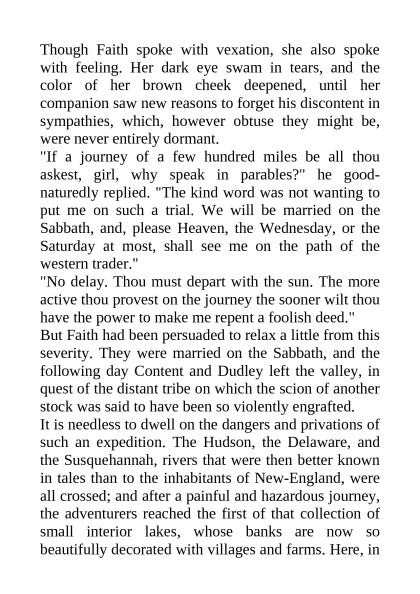 Though Faith spoke with vexation, she also spoke with feeling. Her dark eye swam in tears, and the color of her brown cheek deepened, until her companion saw new reasons to forget his discontent in sympathies, which, however obtuse they might be, were never entirely dormant.
"If a journey of a few hundred miles be all thou askest, girl, why speak in parables?" he good-naturedly replied. "The kind word was not wanting to put me on such a trial. We will be married on the Sabbath, and, please Heaven, the Wednesday, or the Saturday at most, shall see me on the path of the western trader."
"No delay. Thou must depart with the sun. The more active thou provest on the journey the sooner wilt thou have the power to make me repent a foolish deed."
But Faith had been persuaded to relax a little from this severity. They were married on the Sabbath, and the following day Content and Dudley left the valley, in quest of the distant tribe on which the scion of another stock was said to have been so violently engrafted.
It is needless to dwell on the dangers and privations of such an expedition. The Hudson, the Delaware, and the Susquehannah, rivers that were then better known in tales than to the inhabitants of New-England, were all crossed; and after a painful and hazardous journey, the adventurers reached the first of that collection of small interior lakes, whose banks are now so beautifully decorated with villages and farms. Here, in